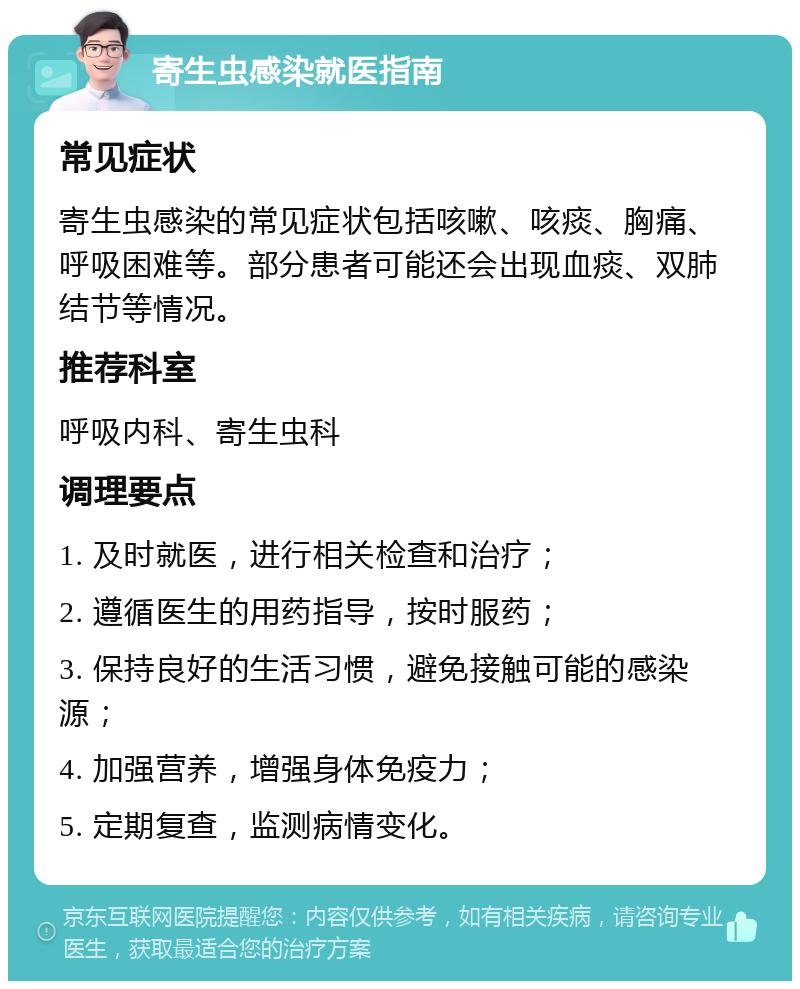 寄生虫感染就医指南

常见症状

寄生虫感染的常见症状包括咳嗽、咳痰、胸痛、呼吸困难等。部分患者可能还会出现血痰、双肺结节等情况。

推荐科室

呼吸内科、寄生虫科

调理要点

1. 及时就医，进行相关检查和治疗；

2. 遵循医生的用药指导，按时服药；

3. 保持良好的生活习惯，避免接触可能的感染源；

4. 加强营养，增强身体免疫力；

5. 定期复查，监测病情变化。

京东互联网医院提醒您：内容仅供参考，如有相关疾病，请咨询专业医生，获取最适合您的治疗方案